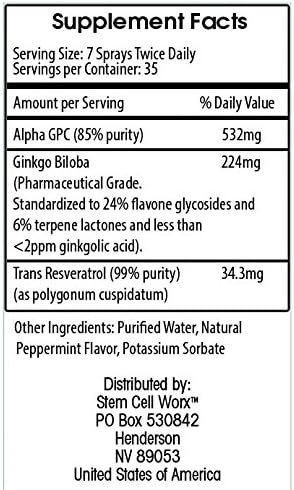 Supplement Facts

Serving Size: 7 Sprays Twice Daily
Servings per Container: 35

| Amount per Serving | % Daily Value |
|---|---|
| Alpha GPC (85% purity) | 532mg |
| Ginkgo Biloba (Pharmaceutical Grade. Standardized to 24% flavone glycosides and 6% terpene lactones and less than <2ppm ginkgolic acid). | 224mg |
| Trans Resveratrol (99% purity) (as polygonum cuspidatum) | 34.3mg |

Other Ingredients: Purified Water, Natural Peppermint Flavor, Potassium Sorbate

Distributed by:
Stem Cell Worx™
PO Box 530842
Henderson
NV 89053
United States of America